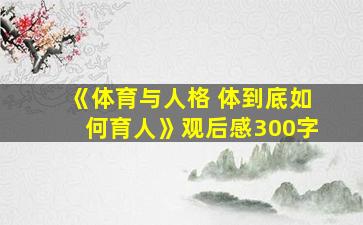 《体育与人格 体到底如何育人》观后感300字